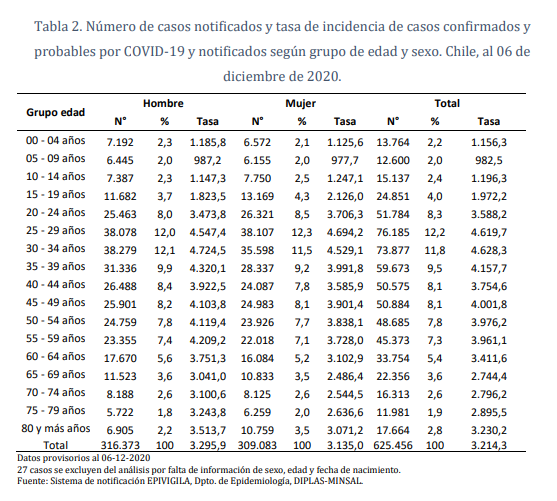 Tabla 2. Número de casos notificados y tasa de incidencia de casos confirmados y probables por COVID-19 y notificados según grupo de edad y sexo. Chile, al 06 de diciembre de 2020.

| Grupo edad | Hombre N° | Hombre % | Hombre Tasa | Mujer N° | Mujer % | Mujer Tasa | Total N° | Total % | Total Tasa |
|---|---|---|---|---|---|---|---|---|---|
| 00 - 04 años | 7.192 | 2,3 | 1.185,8 | 6.572 | 2,1 | 1.125,6 | 13.764 | 2,2 | 1.156,3 |
| 05 - 09 años | 6.445 | 2,0 | 987,2 | 6.155 | 2,0 | 977,7 | 12.600 | 2,0 | 982,5 |
| 10 - 14 años | 7.387 | 2,3 | 1.147,3 | 7.750 | 2,5 | 1.247,1 | 15.137 | 2,4 | 1.196,3 |
| 15 - 19 años | 11.682 | 3,7 | 1.823,5 | 13.169 | 4,3 | 2.126,0 | 24.851 | 4,0 | 1.972,2 |
| 20 - 24 años | 25.463 | 8,0 | 3.473,8 | 26.321 | 8,5 | 3.706,3 | 51.784 | 8,3 | 3.588,2 |
| 25 - 29 años | 38.078 | 12,0 | 4.547,4 | 38.107 | 12,3 | 4.694,2 | 76.185 | 12,2 | 4.619,7 |
| 30 - 34 años | 38.279 | 12,1 | 4.724,5 | 35.598 | 11,5 | 4.529,1 | 73.877 | 11,8 | 4.628,3 |
| 35 - 39 años | 31.336 | 9,9 | 4.320,1 | 28.337 | 9,2 | 3.991,8 | 59.673 | 9,5 | 4.157,7 |
| 40 - 44 años | 26.488 | 8,4 | 3.922,5 | 24.087 | 7,8 | 3.585,9 | 50.575 | 8,1 | 3.754,6 |
| 45 - 49 años | 25.901 | 8,2 | 4.103,8 | 24.983 | 8,1 | 3.901,4 | 50.884 | 8,1 | 4.001,8 |
| 50 - 54 años | 24.759 | 7,8 | 4.119,4 | 23.926 | 7,7 | 3.838,1 | 48.685 | 7,8 | 3.976,2 |
| 55 - 59 años | 23.355 | 7,4 | 4.209,2 | 22.018 | 7,1 | 3.728,0 | 45.373 | 7,3 | 3.961,1 |
| 60 - 64 años | 17.670 | 5,6 | 3.751,3 | 16.084 | 5,2 | 3.102,9 | 33.754 | 5,4 | 3.411,6 |
| 65 - 69 años | 11.523 | 3,6 | 3.041,0 | 10.833 | 3,5 | 2.486,4 | 22.356 | 3,6 | 2.744,4 |
| 70 - 74 años | 8.188 | 2,6 | 3.100,6 | 8.125 | 2,6 | 2.544,5 | 16.313 | 2,6 | 2.796,2 |
| 75 - 79 años | 5.722 | 1,8 | 3.243,8 | 6.259 | 2,0 | 2.636,6 | 11.981 | 1,9 | 2.895,5 |
| 80 y más años | 6.905 | 2,2 | 3.513,7 | 10.759 | 3,5 | 3.071,2 | 17.664 | 2,8 | 3.230,2 |
| Total | 316.373 | 100 | 3.295,9 | 309.083 | 100 | 3.135,0 | 625.456 | 100 | 3.214,3 |

Datos provisorios al 06-12-2020
27 casos se excluyen del análisis por falta de información de sexo, edad y fecha de nacimiento.
Fuente: Sistema de notificación EPIVIGILA, Dpto. de Epidemiología, DIPLAS-MINSAL.